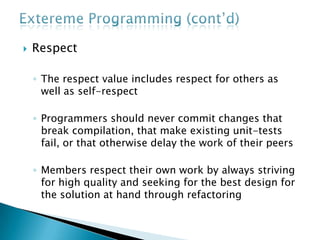 Extereme Programming (cont'd)

Respect

The respect value includes respect for others as well as self-respect

Programmers should never commit changes that break compilation, that make existing unit-tests fail, or that otherwise delay the work of their peers

Members respect their own work by always striving for high quality and seeking for the best design for the solution at hand through refactoring